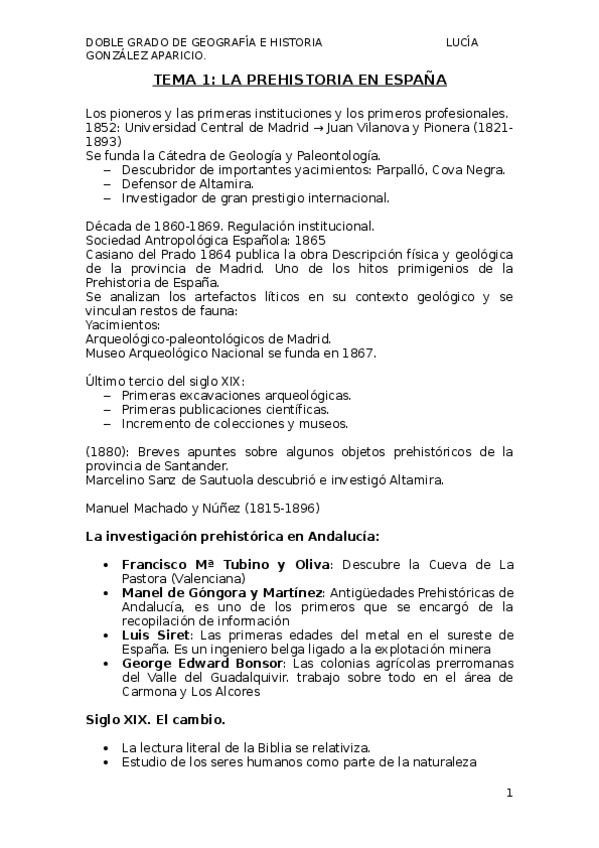 DOBLE GRADO DE GEOGRAFÍA E HISTORIA LUCÍA GONZÁLEZ APARICIO.

TEMA 1: LA PREHISTORIA EN ESPAÑA

Los pioneros y las primeras instituciones y los primeros profesionales.
1852: Universidad Central de Madrid → Juan Vilanova y Pionera (1821-1893)
Se funda la Cátedra de Geología y Paleontología.
– Descubridor de importantes yacimientos: Parpalló, Cova Negra.
– Defensor de Altamira.
– Investigador de gran prestigio internacional.

Década de 1860-1869. Regulación institucional.
Sociedad Antropológica Española: 1865
Casiano del Prado 1864 publica la obra Descripción física y geológica de la provincia de Madrid. Uno de los hitos primigenios de la Prehistoria de España.
Se analizan los artefactos líticos en su contexto geológico y se vinculan restos de fauna:
Yacimientos:
Arqueológico-paleontológicos de Madrid.
Museo Arqueológico Nacional se funda en 1867.

Último tercio del siglo XIX:
– Primeras excavaciones arqueológicas.
– Primeras publicaciones científicas.
– Incremento de colecciones y museos.

(1880): Breves apuntes sobre algunos objetos prehistóricos de la provincia de Santander.
Marcelino Sanz de Sautuola descubrió e investigó Altamira.

Manuel Machado y Núñez (1815-1896)

La investigación prehistórica en Andalucía:

• Francisco Mª Tubino y Oliva: Descubre la Cueva de La Pastora (Valenciana)
• Manel de Góngora y Martínez: Antigüedades Prehistóricas de Andalucía, es uno de los primeros que se encargó de la recopilación de información
• Luis Siret: Las primeras edades del metal en el sureste de España. Es un ingeniero belga ligado a la explotación minera
• George Edward Bonsor: Las colonias agrícolas prerromanas del Valle del Guadalquivir. trabajo sobre todo en el área de Carmona y Los Alcores

Siglo XIX. El cambio.

• La lectura literal de la Biblia se relativiza.
• Estudio de los seres humanos como parte de la naturaleza

1